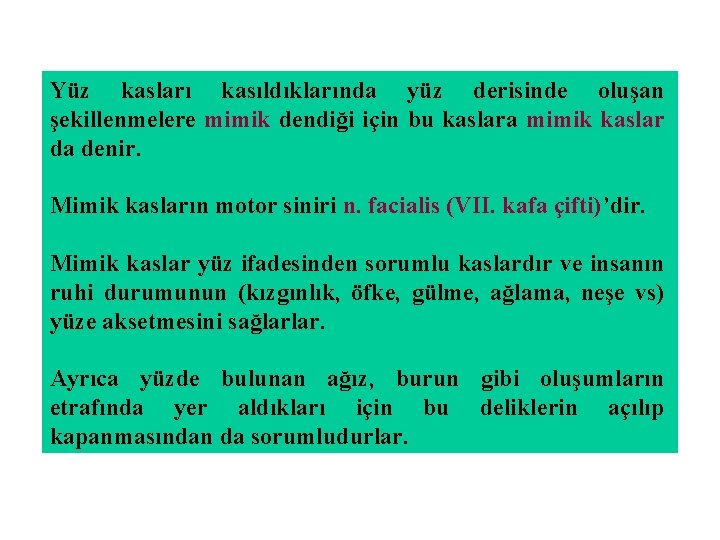 Yüz kasları kasıldıklarında yüz derisinde oluşan şekillenmelere mimik dendiği için bu kaslara mimik kaslar da denir.

Mimik kasların motor siniri n. facialis (VII. kafa çifti)'dir.

Mimik kaslar yüz ifadesinden sorumlu kaslardır ve insanın ruhi durumunun (kızgınlık, öfke, gülme, ağlama, neşe vs) yüze aksetmesini sağlarlar.

Ayrıca yüzde bulunan ağız, burun gibi oluşumların etrafında yer aldıkları için bu deliklerin açılıp kapanmasından da sorumludurlar.